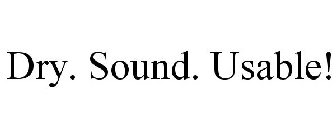 Dry. Sound. Usable!